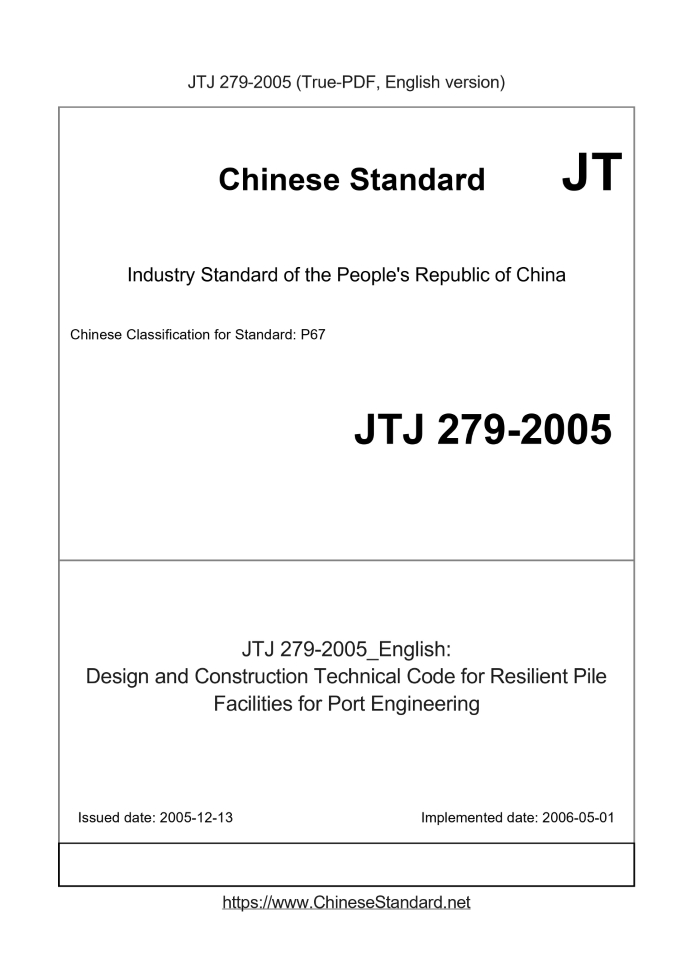 JTJ 279-2005 (True-PDF, English version)

Chinese Standard JT

Industry Standard of the People's Republic of China

Chinese Classification for Standard: P67

JTJ 279-2005

JTJ 279-2005_English:
Design and Construction Technical Code for Resilient Pile Facilities for Port Engineering

Issued date: 2005-12-13

Implemented date: 2006-05-01

https://www.ChineseStandard.net